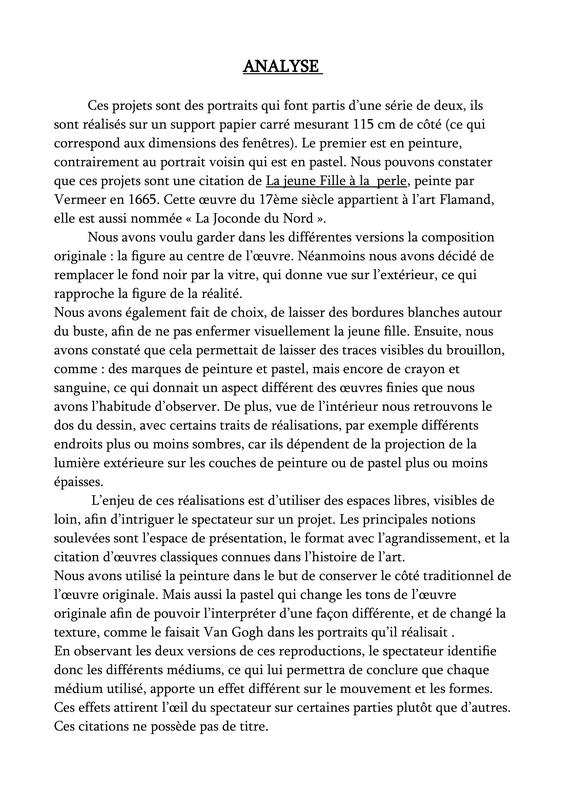 ANALYSE

Ces projets sont des portraits qui font partis d'une série de deux, ils sont réalisés sur un support papier carré mesurant 115 cm de côté (ce qui correspond aux dimensions des fenêtres). Le premier est en peinture, contrairement au portrait voisin qui est en pastel. Nous pouvons constater que ces projets sont une citation de La jeune Fille à la perle, peinte par Vermeer en 1665. Cette œuvre du 17ème siècle appartient à l'art Flamand, elle est aussi nommée « La Joconde du Nord ».

Nous avons voulu garder dans les différentes versions la composition originale : la figure au centre de l'œuvre. Néanmoins nous avons décidé de remplacer le fond noir par la vitre, qui donne vue sur l'extérieur, ce qui rapproche la figure de la réalité.
Nous avons également fait de choix, de laisser des bordures blanches autour du buste, afin de ne pas enfermer visuellement la jeune fille. Ensuite, nous avons constaté que cela permettait de laisser des traces visibles du brouillon, comme : des marques de peinture et pastel, mais encore de crayon et sanguine, ce qui donnait un aspect différent des œuvres finies que nous avons l'habitude d'observer. De plus, vue de l'intérieur nous retrouvons le dos du dessin, avec certains traits de réalisations, par exemple différents endroits plus ou moins sombres, car ils dépendent de la projection de la lumière extérieure sur les couches de peinture ou de pastel plus ou moins épaisses.

L'enjeu de ces réalisations est d'utiliser des espaces libres, visibles de loin, afin d'intriguer le spectateur sur un projet. Les principales notions soulevées sont l'espace de présentation, le format avec l'agrandissement, et la citation d'œuvres classiques connues dans l'histoire de l'art.
Nous avons utilisé la peinture dans le but de conserver le côté traditionnel de l'œuvre originale. Mais aussi la pastel qui change les tons de l'œuvre originale afin de pouvoir l'interpréter d'une façon différente, et de changé la texture, comme le faisait Van Gogh dans les portraits qu'il réalisait .
En observant les deux versions de ces reproductions, le spectateur identifie donc les différents médiums, ce qui lui permettra de conclure que chaque médium utilisé, apporte un effet différent sur le mouvement et les formes. Ces effets attirent l'œil du spectateur sur certaines parties plutôt que d'autres. Ces citations ne possède pas de titre.